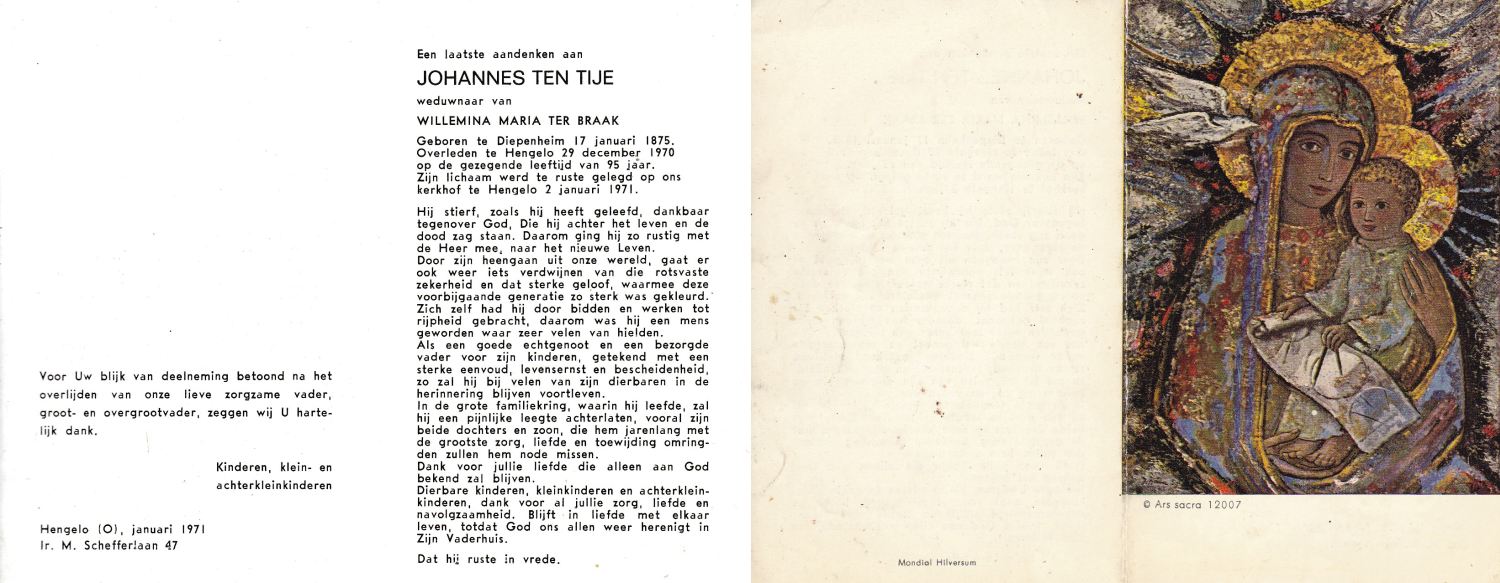 Voor Uw blijk van deelneming betoond na het overlijden van onze lieve zorgzame vader, groot- en overgrootvader, zeggen wij U hartelijk dank.

Kinderen, klein- en achterkleinkinderen

Hengelo (O), januari 1971
Ir. M. Schefferlaan 47

Een laatste aandenken aan

JOHANNES TEN TIJE

weduwnaar van

WILLEMINA MARIA TER BRAAK

Geboren te Diepenheim 17 januari 1875. Overleden te Hengelo 29 december 1970 op de gezegende leeftijd van 95 jaar. Zijn lichaam werd te ruste gelegd op ons kerkhof te Hengelo 2 januari 1971.

Hij stierf, zoals hij heeft geleefd, dankbaar tegenover God, Die hij achter het leven en de dood zag staan. Daarom ging hij zo rustig met de Heer mee, naar het nieuwe Leven.
Door zijn heengaan uit onze wereld, gaat er ook weer iets verdwijnen van die rotsvaste zekerheid en dat sterke geloof, waarmee deze voorbijgaande generatie zo sterk was gekleurd. Zich zelf had hij door bidden en werken tot rijpheid gebracht, daarom was hij een mens geworden waar zeer velen van hielden.
Als een goede echtgenoot en een bezorgde vader voor zijn kinderen, getekend met een sterke eenvoud, levensernst en bescheidenheid, zo zal hij bij velen van zijn dierbaren in de herinnering blijven voortleven.
In de grote familiekring, waarin hij leefde, zal hij een pijnlijke leegte achterlaten, vooral zijn beide dochters en zoon, die hem jarenlang met de grootste zorg, liefde en toewijding omringden zullen hem node missen.
Dank voor jullie liefde die alleen aan God bekend zal blijven.
Dierbare kinderen, kleinkinderen en achterkleinkinderen, dank voor al jullie zorg, liefde en navolgzaamheid. Blijft in liefde met elkaar leven, totdat God ons allen weer herenigt in Zijn Vaderhuis.

Dat hij ruste in vrede.

Mondial Hilversum

© Ars sacra 12007